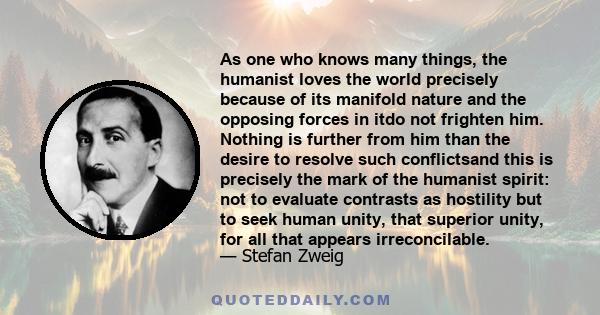 As one who knows many things, the humanist loves the world precisely because of its manifold nature and the opposing forces in itdo not frighten him. Nothing is further from him than the desire to resolve such conflictsand this is precisely the mark of the humanist spirit: not to evaluate contrasts as hostility but to seek human unity, that superior unity, for all that appears irreconcilable.
— Stefan Zweig

QUOTEDDAILY.COM